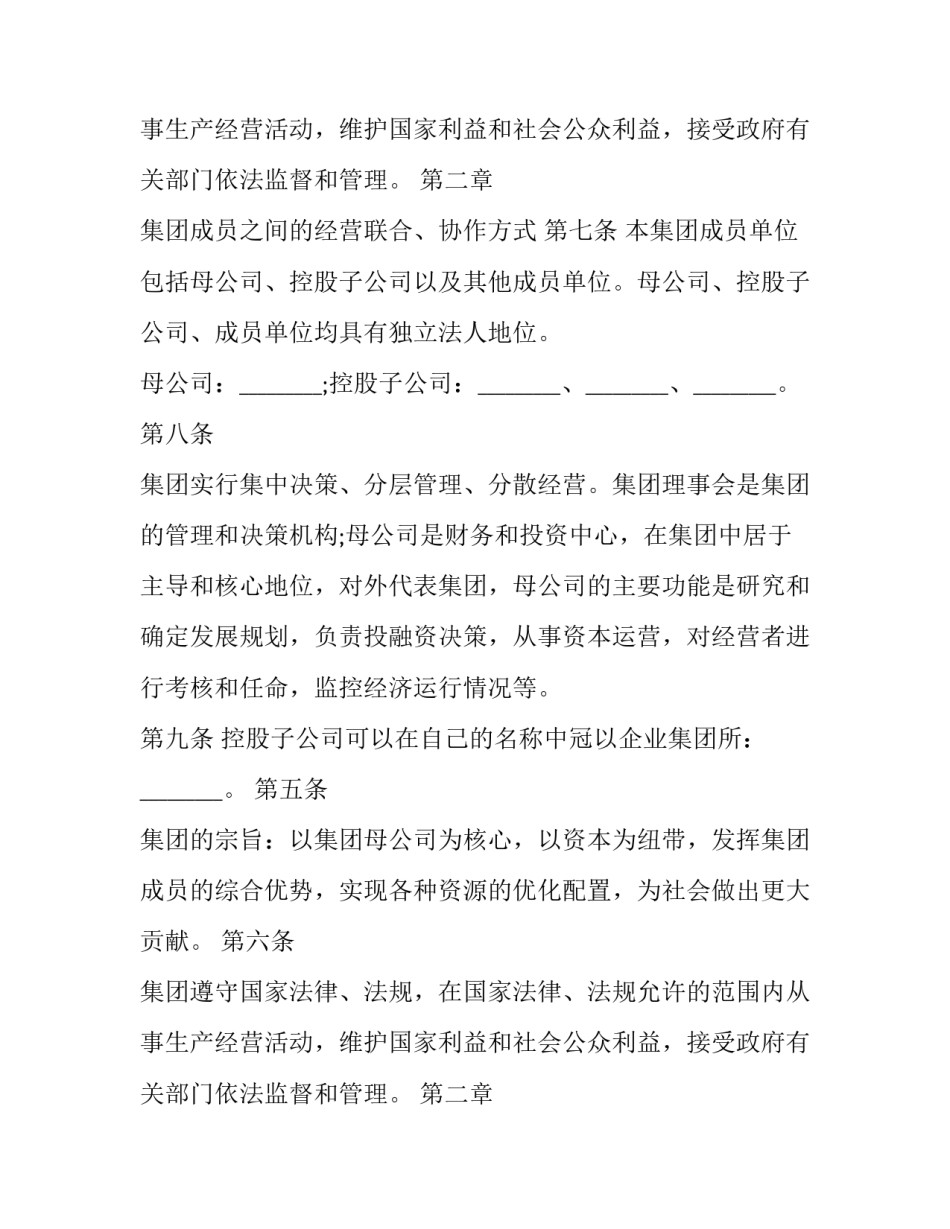 事生产经营活动，维护国家利益和社会公众利益，接受政府有关部门依法监督和管理。 第二章

集团成员之间的经营联合、协作方式 第七条 本集团成员单位包括母公司、控股子公司以及其他成员单位。母公司、控股子公司、成员单位均具有独立法人地位。

母公司：_______;控股子公司：_______、_______、_______。

第八条

集团实行集中决策、分层管理、分散经营。集团理事会是集团的管理和决策机构;母公司是财务和投资中心，在集团中居于主导和核心地位，对外代表集团，母公司的主要功能是研究和确定发展规划，负责投融资决策，从事资本运营，对经营者进行考核和任命，监控经济运行情况等。

第九条 控股子公司可以在自己的名称中冠以企业集团所：_______。 第五条

集团的宗旨：以集团母公司为核心，以资本为纽带，发挥集团成员的综合优势，实现各种资源的优化配置，为社会做出更大贡献。 第六条

集团遵守国家法律、法规，在国家法律、法规允许的范围内从事生产经营活动，维护国家利益和社会公众利益，接受政府有关部门依法监督和管理。 第二章